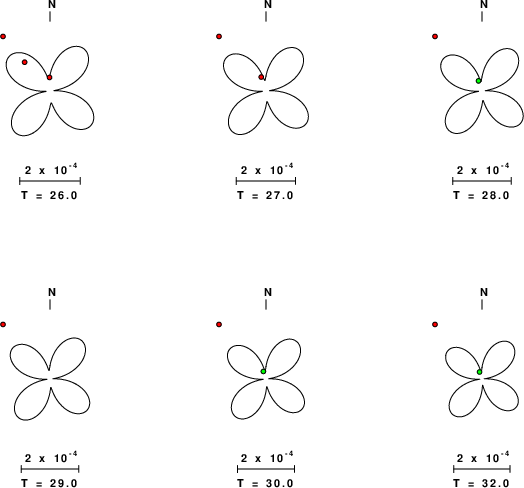 N

$2 \times 10^{-4}$

T = 26.0

N

$2 \times 10^{-4}$

T = 27.0

N

$2 \times 10^{-4}$

T = 28.0

N

$2 \times 10^{-4}$

T = 29.0

N

$2 \times 10^{-4}$

T = 30.0

N

$2 \times 10^{-4}$

T = 32.0